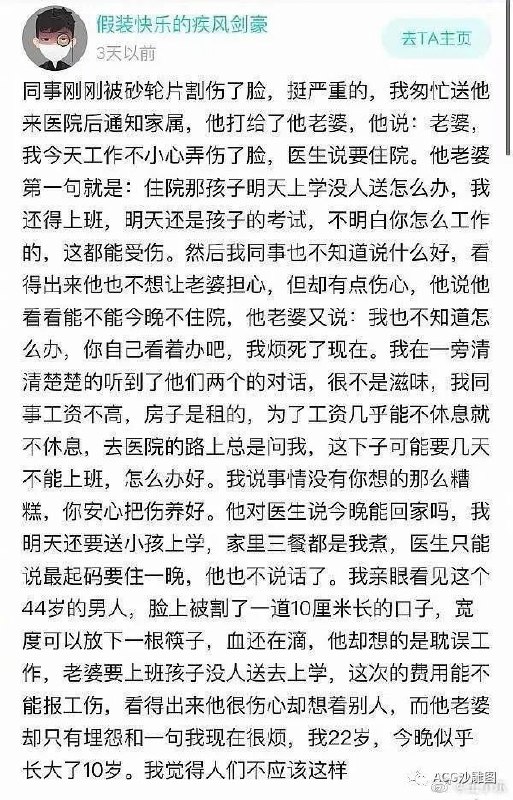 假装快乐的疾风剑豪
3天以前

去TA主页

同事刚刚被砂轮片割伤了脸，挺严重的，我匆忙送他来医院后通知家属，他打给了他老婆，他说：老婆，我今天工作不小心弄伤了脸，医生说要住院。他老婆第一句就是：住院那孩子明天上学没人送怎么办，我还得上班，明天还是孩子的考试，不明白你怎么工作的，这都能受伤。然后我同事也不知道说什么好，看得出来他也不想让老婆担心，但却有点伤心，他说他看看能不能今晚不住院，他老婆又说：我也不知道怎么办，你自己看着办吧，我烦死了现在。我在一旁清清楚楚的听到了他们两个的对话，很不是滋味，我同事工资不高，房子是租的，为了工资几乎能不休息就不休息，去医院的路上总是问我，这下子可能要几天不能上班，怎么办好。我说事情没有你想的那么糟糕，你安心把伤养好。他对医生说今晚能回家吗，我明天还要送小孩上学，家里三餐都是我煮，医生只能说最起码要住一晚，他也不说话了。我亲眼看见这个44岁的男人，脸上被割了一道10厘米长的口子，宽度可以放下一根筷子，血还在滴，他却想的是耽误工作，老婆要上班孩子没人送去上学，这次的费用能不能报工伤，看得出来他很伤心却想着别人，而他老婆却只有埋怨和一句我现在很烦，我22岁，今晚似乎长大了10岁。我觉得人们不应该这样

ACG沙雕图